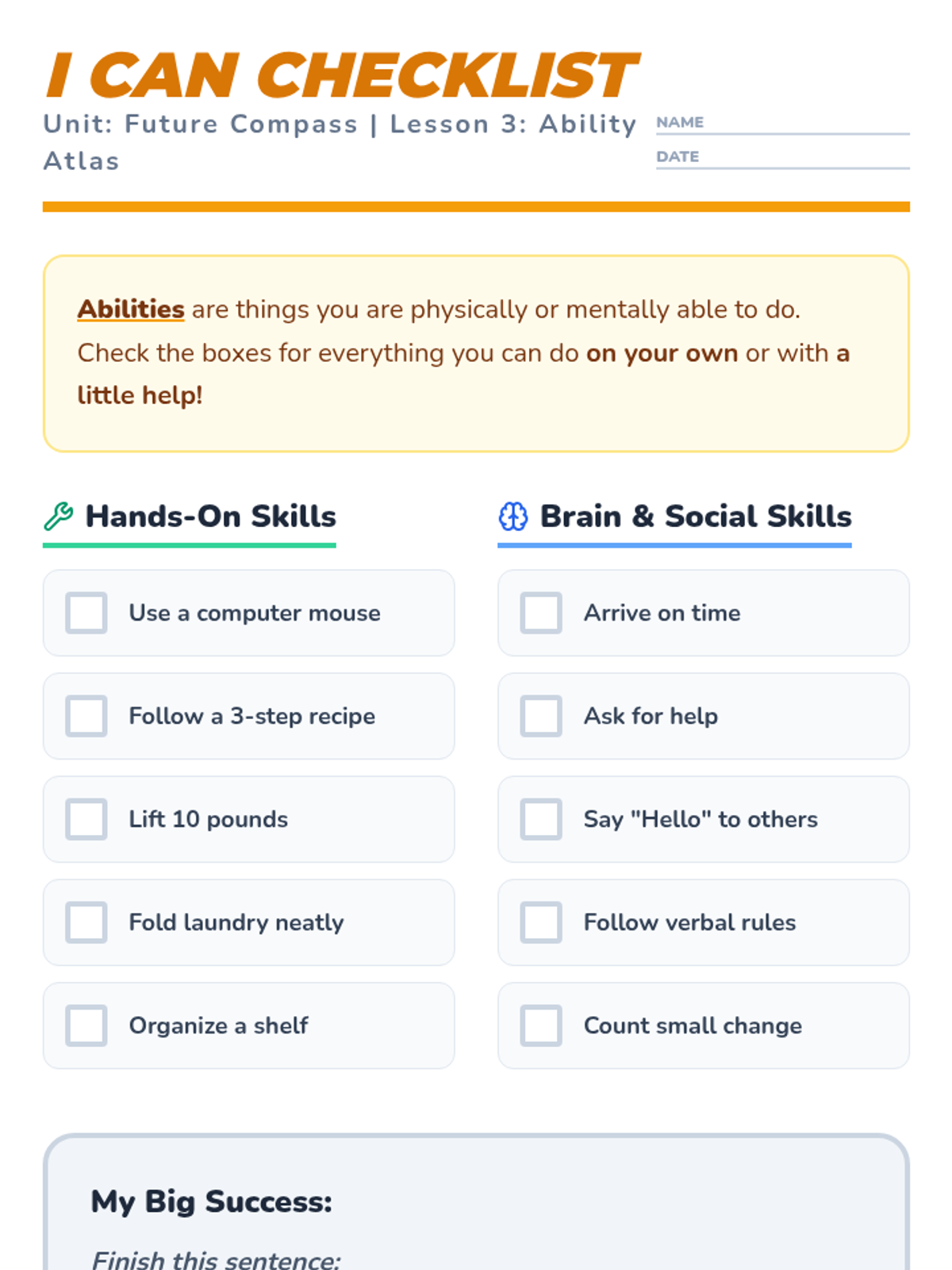 I CAN CHECKLIST

Unit: Future Compass | Lesson 3: Ability Atlas

NAME ____

DATE ____

Abilities are things you are physically or mentally able to do. Check the boxes for everything you can do on your own or with a little help!

Hands-On Skills

☐ Use a computer mouse

☐ Follow a 3-step recipe

☐ Lift 10 pounds

☐ Fold laundry neatly

☐ Organize a shelf

Brain & Social Skills

☐ Arrive on time

☐ Ask for help

☐ Say "Hello" to others

☐ Follow verbal rules

☐ Count small change

My Big Success:

Finish this sentence: